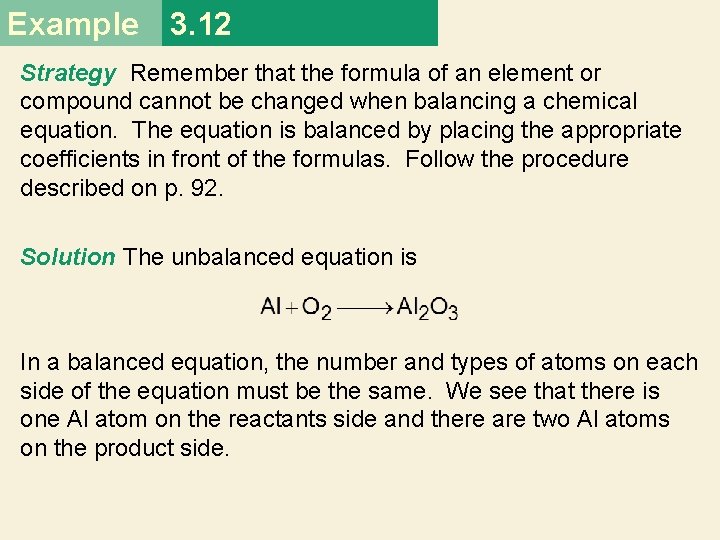 Example 3.12

Strategy Remember that the formula of an element or compound cannot be changed when balancing a chemical equation. The equation is balanced by placing the appropriate coefficients in front of the formulas. Follow the procedure described on p. 92.

Solution The unbalanced equation is

$Al + O_2 \longrightarrow Al_2O_3$

In a balanced equation, the number and types of atoms on each side of the equation must be the same. We see that there is one Al atom on the reactants side and there are two Al atoms on the product side.